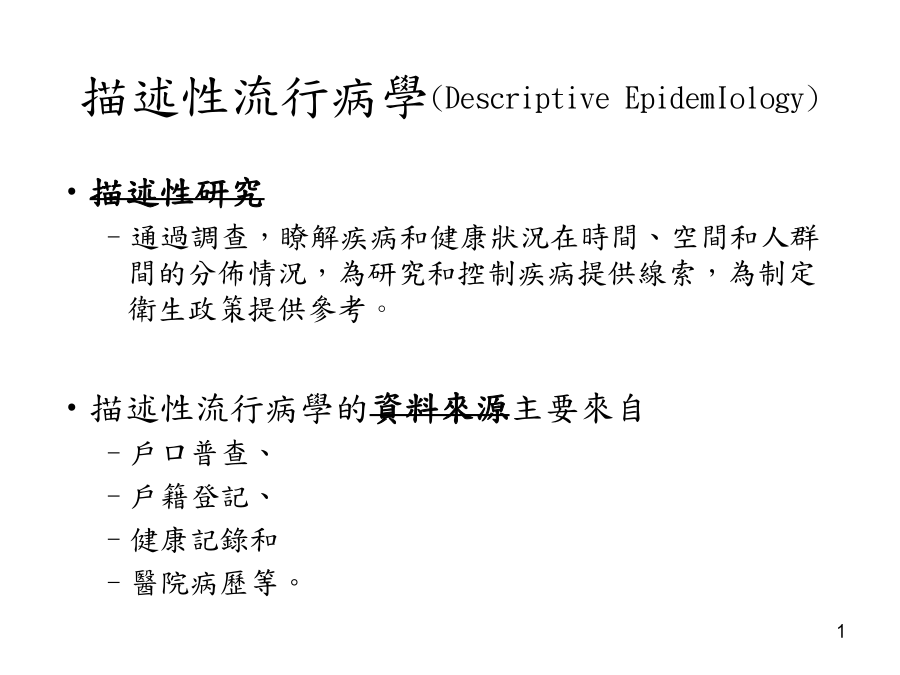 描述性流行病學(Descriptive EpidemIology)

• 描述性研究
  – 通過調查，瞭解疾病和健康狀況在時間、空間和人群間的分佈情況，為研究和控制疾病提供線索，為制定衛生政策提供參考。

• 描述性流行病學的資料來源主要來自
  – 戶口普查、
  – 戶籍登記、
  – 健康記錄和
  – 醫院病歷等。

1